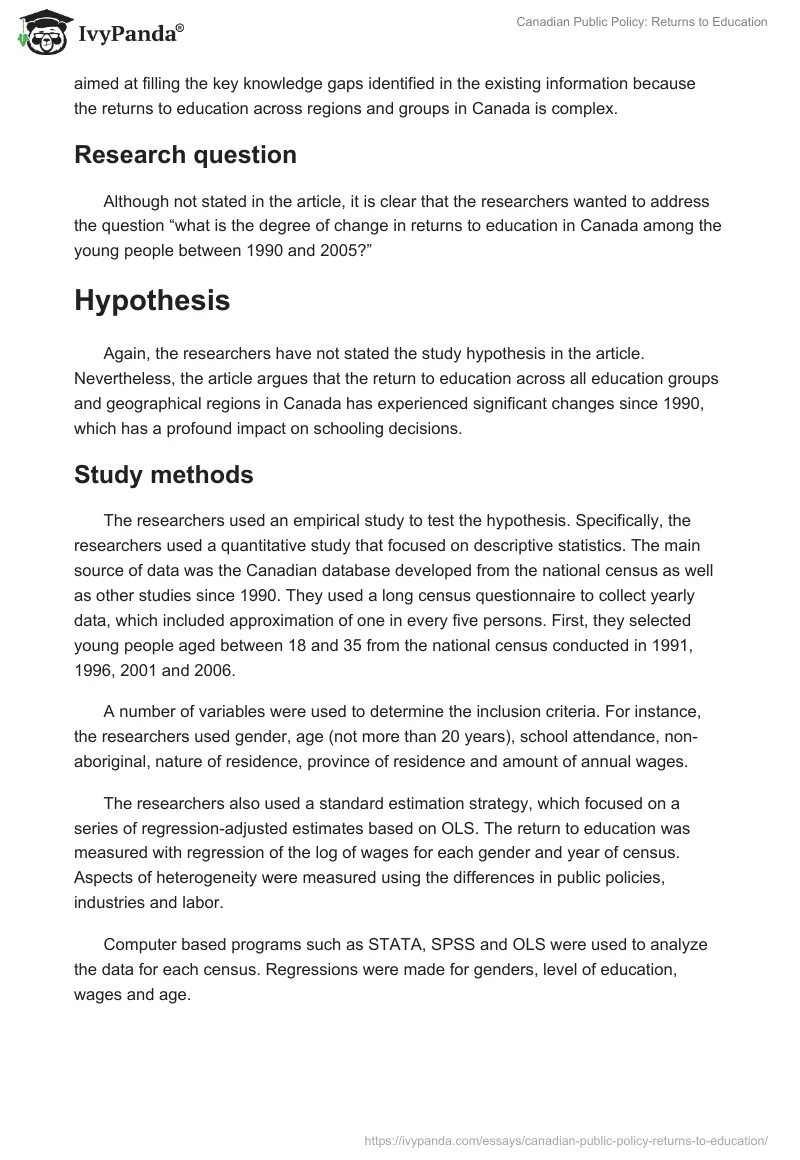 IvyPanda®

Canadian Public Policy: Returns to Education

aimed at filling the key knowledge gaps identified in the existing information because the returns to education across regions and groups in Canada is complex.

Research question

Although not stated in the article, it is clear that the researchers wanted to address the question “what is the degree of change in returns to education in Canada among the young people between 1990 and 2005?”

Hypothesis

Again, the researchers have not stated the study hypothesis in the article. Nevertheless, the article argues that the return to education across all education groups and geographical regions in Canada has experienced significant changes since 1990, which has a profound impact on schooling decisions.

Study methods

The researchers used an empirical study to test the hypothesis. Specifically, the researchers used a quantitative study that focused on descriptive statistics. The main source of data was the Canadian database developed from the national census as well as other studies since 1990. They used a long census questionnaire to collect yearly data, which included approximation of one in every five persons. First, they selected young people aged between 18 and 35 from the national census conducted in 1991, 1996, 2001 and 2006.

A number of variables were used to determine the inclusion criteria. For instance, the researchers used gender, age (not more than 20 years), school attendance, non-aboriginal, nature of residence, province of residence and amount of annual wages.

The researchers also used a standard estimation strategy, which focused on a series of regression-adjusted estimates based on OLS. The return to education was measured with regression of the log of wages for each gender and year of census. Aspects of heterogeneity were measured using the differences in public policies, industries and labor.

Computer based programs such as STATA, SPSS and OLS were used to analyze the data for each census. Regressions were made for genders, level of education, wages and age.

https://ivypanda.com/essays/canadian-public-policy-returns-to-education/